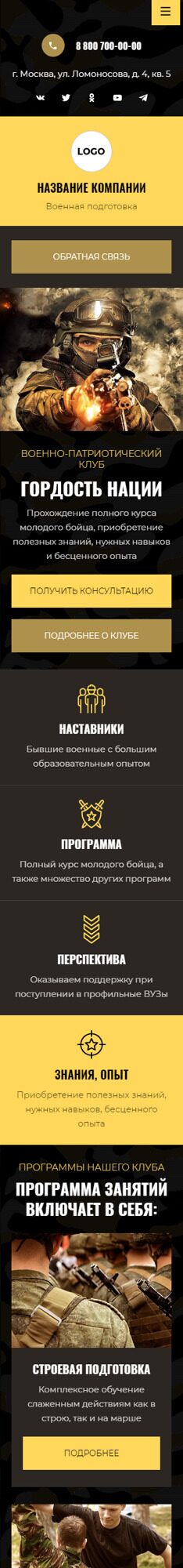 8 800 700-00-00

г. Москва, ул. Ломоносова, д. 4, кв. 5

LOGO

НАЗВАНИЕ КОМПАНИИ

Военная подготовка

ОБРАТНАЯ СВЯЗЬ

ВОЕННО-ПАТРИОТИЧЕСКИЙ КЛУБ

ГОРДОСТЬ НАЦИИ

Прохождение полного курса молодого бойца, приобретение полезных знаний, нужных навыков и бесценного опыта

ПОЛУЧИТЬ КОНСУЛЬТАЦИЮ

ПОДРОБНЕЕ О КЛУБЕ

НАСТАВНИКИ

Бывшие военные с большим образовательным опытом

ПРОГРАММА

Полный курс молодого бойца, а также множество других программ

ПЕРСПЕКТИВА

Оказываем поддержку при поступлении в профильные ВУЗы

ЗНАНИЯ, ОПЫТ

Приобретение полезных знаний, нужных навыков, бесценного опыта

ПРОГРАММЫ НАШЕГО КЛУБА

ПРОГРАММА ЗАНЯТИЙ ВКЛЮЧАЕТ В СЕБЯ:

СТРОЕВАЯ ПОДГОТОВКА

Комплексное обучение слаженным действиям как в строю, так и на марше

ПОДРОБНЕЕ